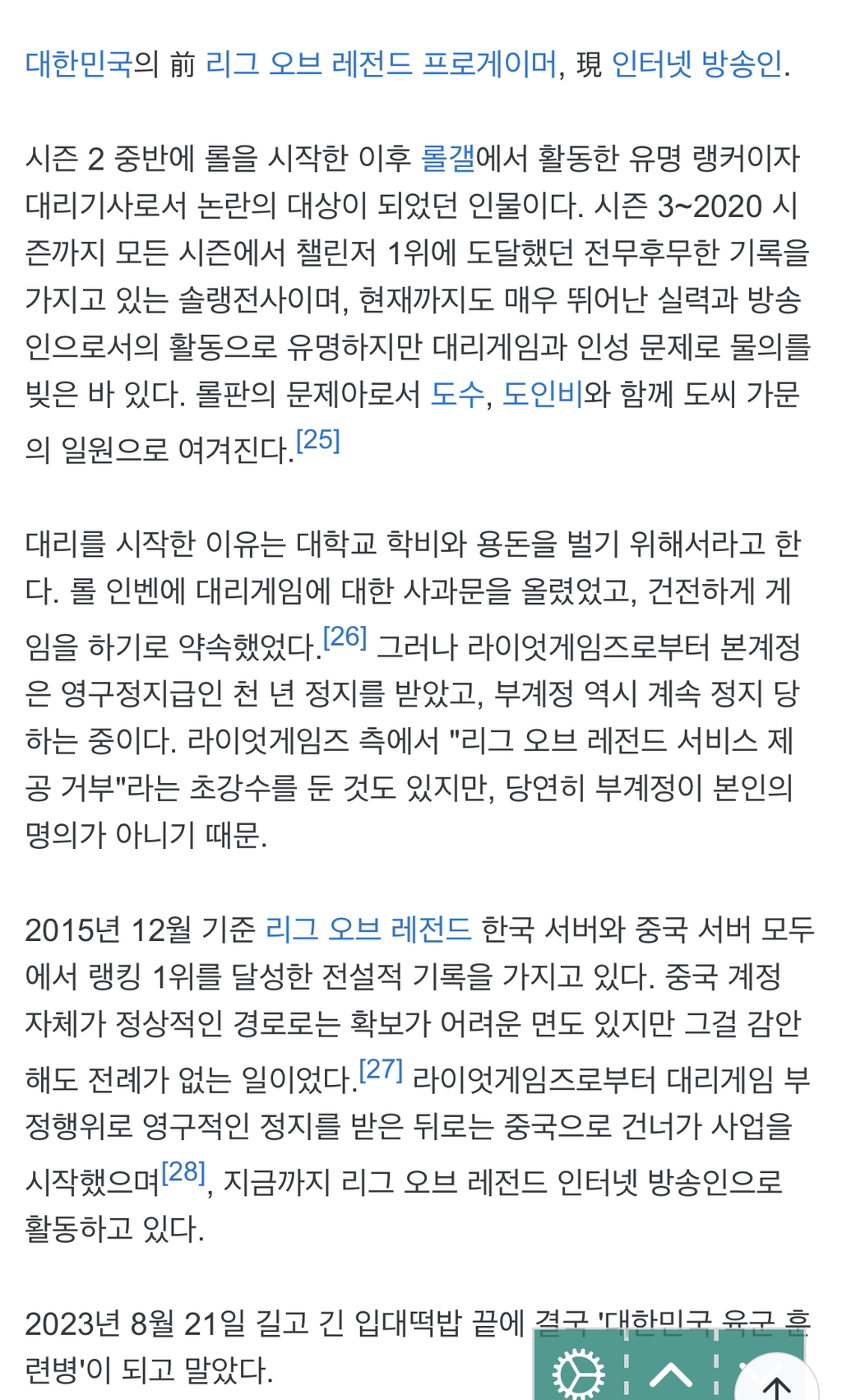 대한민국의 前 리그 오브 레전드 프로게이머, 現 인터넷 방송인.

시즌 2 중반에 롤을 시작한 이후 롤갤에서 활동한 유명 랭커이자 대리기사로서 논란의 대상이 되었던 인물이다. 시즌 3~2020 시즌까지 모든 시즌에서 챌린저 1위에 도달했던 전무후무한 기록을 가지고 있는 솔랭전사이며, 현재까지도 매우 뛰어난 실력과 방송인으로서의 활동으로 유명하지만 대리게임과 인성 문제로 물의를 빚은 바 있다. 롤판의 문제아로서 도수, 도인비와 함께 도씨 가문의 일원으로 여겨진다.[25]

대리를 시작한 이유는 대학교 학비와 용돈을 벌기 위해서라고 한다. 롤 인벤에 대리게임에 대한 사과문을 올렸었고, 건전하게 게임을 하기로 약속했었다.[26] 그러나 라이엇게임즈로부터 본계정은 영구정지급인 천 년 정지를 받았고, 부계정 역시 계속 정지 당하는 중이다. 라이엇게임즈 측에서 "리그 오브 레전드 서비스 제공 거부"라는 초강수를 둔 것도 있지만, 당연히 부계정이 본인의 명의가 아니기 때문.

2015년 12월 기준 리그 오브 레전드 한국 서버와 중국 서버 모두에서 랭킹 1위를 달성한 전설적 기록을 가지고 있다. 중국 계정 자체가 정상적인 경로로는 확보가 어려운 면도 있지만 그걸 감안해도 전례가 없는 일이었다.[27] 라이엇게임즈로부터 대리게임 부정행위로 영구적인 정지를 받은 뒤로는 중국으로 건너가 사업을 시작했으며[28], 지금까지 리그 오브 레전드 인터넷 방송인으로 활동하고 있다.

2023년 8월 21일 길고 긴 입대떡밥 끝에 결국 '대한민국 육군 훈련병'이 되고 말았다.